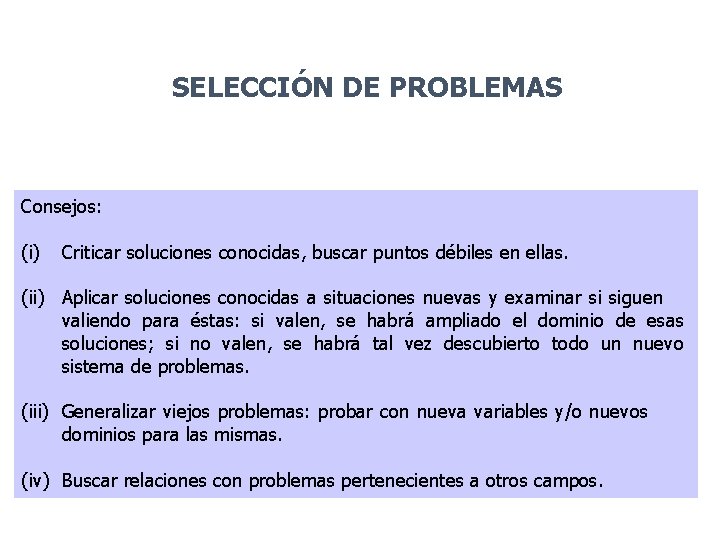 SELECCIÓN DE PROBLEMAS

Consejos:

(i) Criticar soluciones conocidas, buscar puntos débiles en ellas.

(ii) Aplicar soluciones conocidas a situaciones nuevas y examinar si siguen valiendo para éstas: si valen, se habrá ampliado el dominio de esas soluciones; si no valen, se habrá tal vez descubierto todo un nuevo sistema de problemas.

(iii) Generalizar viejos problemas: probar con nueva variables y/o nuevos dominios para las mismas.

(iv) Buscar relaciones con problemas pertenecientes a otros campos.